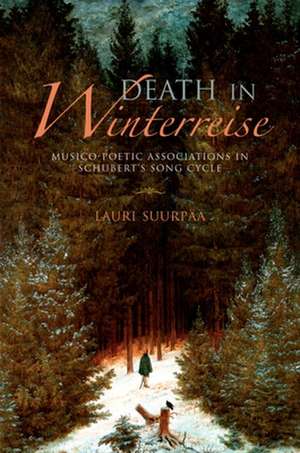 DEATH IN
Winterreise

MUSICO-POETIC ASSOCIATIONS IN SCHUBERT'S SONG CYCLE

LAURI SUURPÄÄ